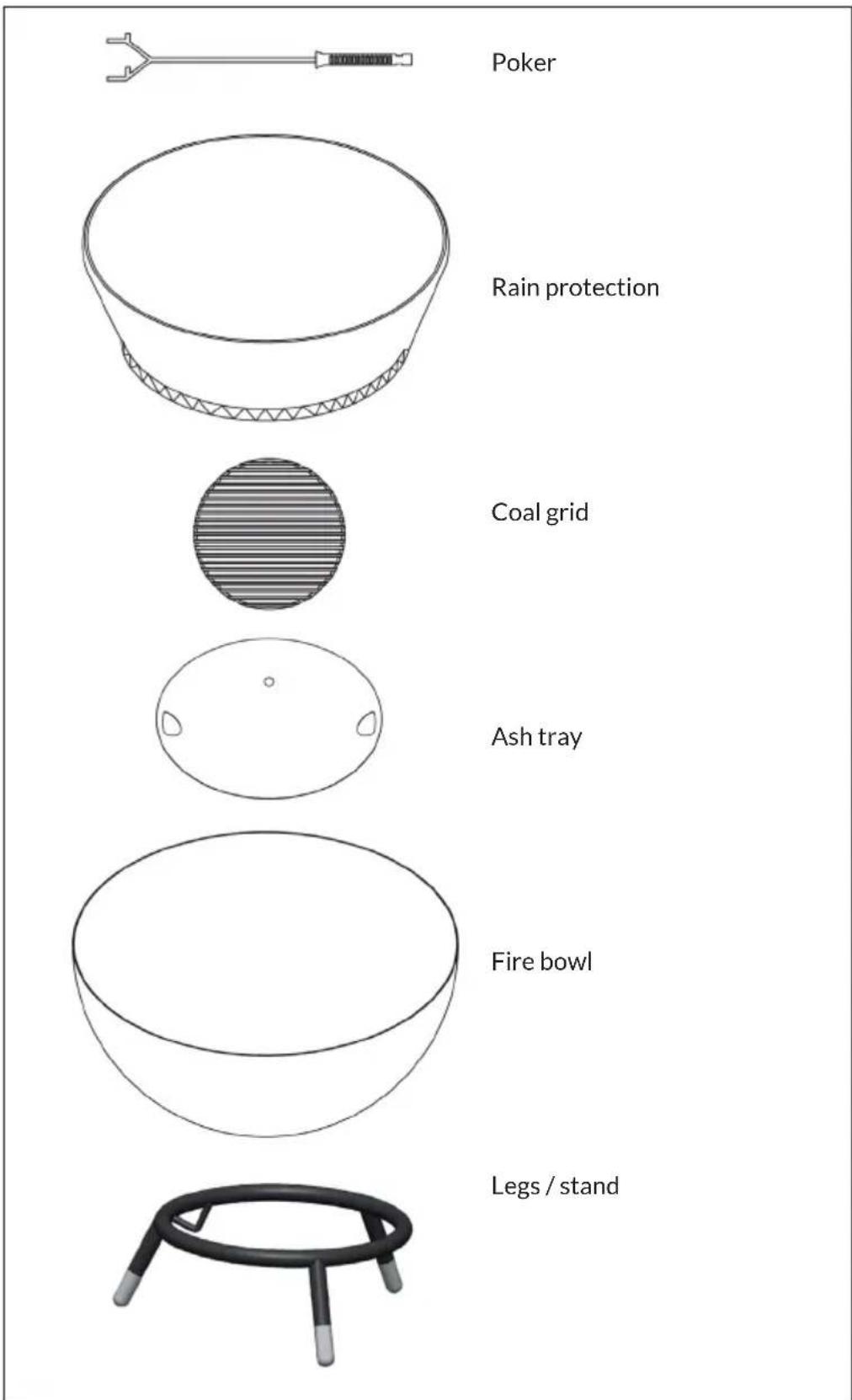 Poker

Rain protection

Coal grid

Ash tray

Fire bowl

Legs / stand